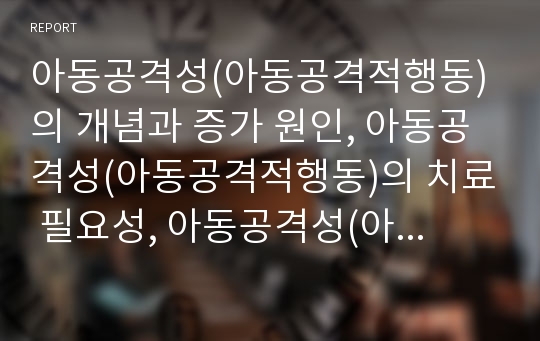 REPORT

아동공격성(아동공격적행동)의 개념과 증가 원인, 아동공격성(아동공격적행동)의 치료 필요성, 아동공격성(아...